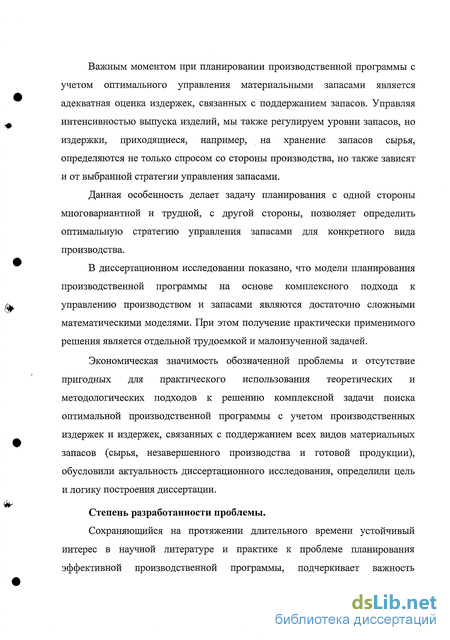 Важным моментом при планировании производственной программы с учетом оптимального управления материальными запасами является адекватная оценка издержек, связанных с поддержанием запасов. Управляя интенсивностью выпуска изделий, мы также регулируем уровни запасов, но издержки, приходящиеся, например, на хранение запасов сырья, определяются не только спросом со стороны производства, но также зависят и от выбранной стратегии управления запасами.

Данная особенность делает задачу планирования с одной стороны многовариантной и трудной, с другой стороны, позволяет определить оптимальную стратегию управления запасами для конкретного вида производства.

В диссертационном исследовании показано, что модели планирования производственной программы на основе комплексного подхода к управлению производством и запасами являются достаточно сложными математическими моделями. При этом получение практически применимого решения является отдельной трудоемкой и малоизученной задачей.

Экономическая значимость обозначенной проблемы и отсутствие пригодных для практического использования теоретических и методологических подходов к решению комплексной задачи поиска оптимальной производственной программы с учетом производственных издержек и издержек, связанных с поддержанием всех видов материальных запасов (сырья, незавершенного производства и готовой продукции), обусловили актуальность диссертационного исследования, определили цель и логику построения диссертации.

Степень разработанности проблемы.

Сохраняющийся на протяжении длительного времени устойчивый интерес в научной литературе и практике к проблеме планирования эффективной производственной программы, подчеркивает важность

dsLib.net
библиотека диссертаций